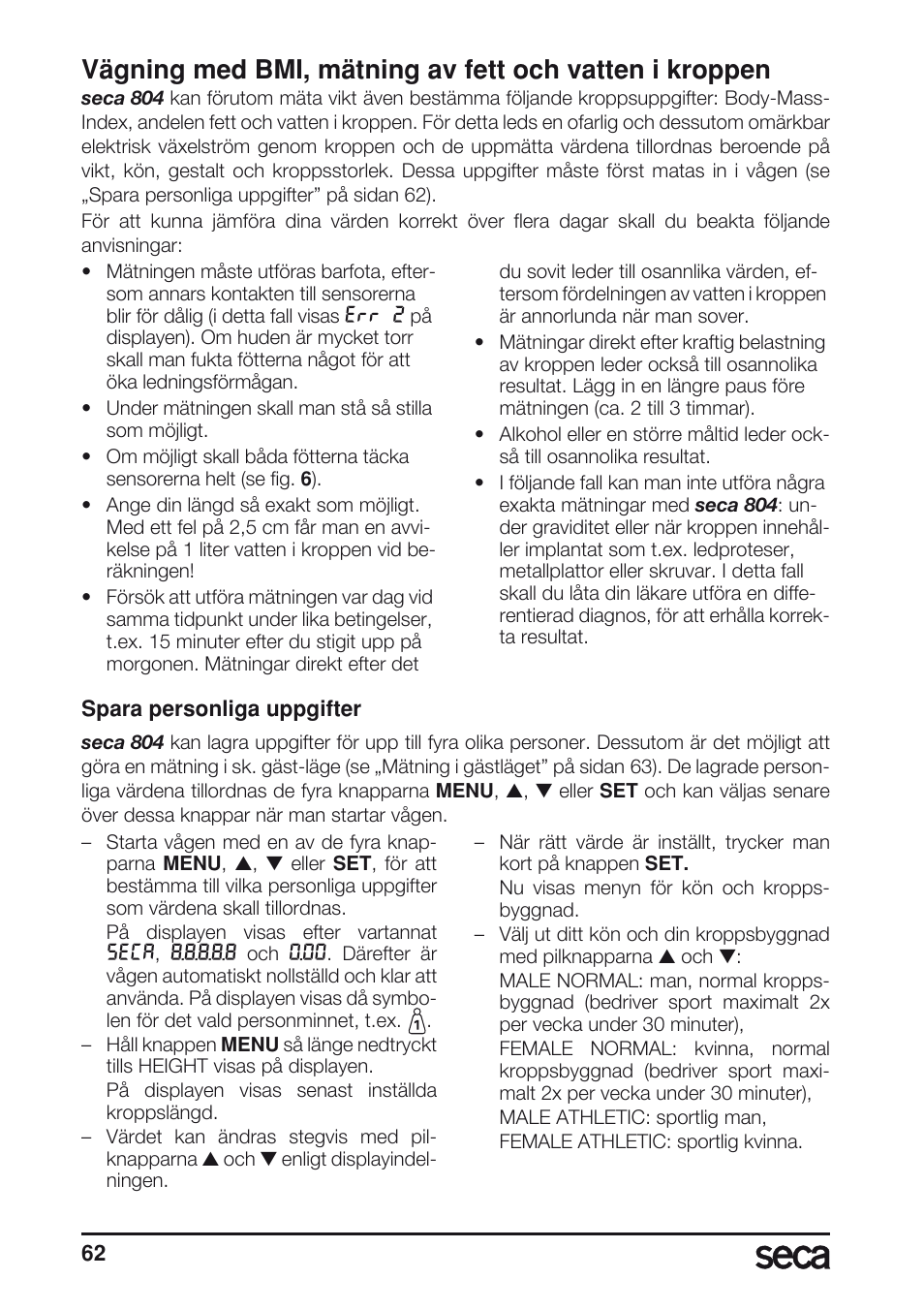 Vägning med BMI, mätning av fett och vatten i kroppen

seca 804 kan förutom mäta vikt även bestämma följande kroppsuppgifter: Body-Mass-Index, andelen fett och vatten i kroppen. För detta leds en ofarlig och dessutom omärkbar elektrisk växelström genom kroppen och de uppmätta värdena tillordnas beroende på vikt, kön, gestalt och kroppsstorlek. Dessa uppgifter måste först matas in i vågen (se „Spara personliga uppgifter” på sidan 62).

För att kunna jämföra dina värden korrekt över flera dagar skall du beakta följande anvisningar:

• Mätningen måste utföras barfota, eftersom annars kontakten till sensorerna blir för dålig (i detta fall visas Err 2 på displayen). Om huden är mycket torr skall man fukta fötterna något för att öka ledningsförmågan.
• Under mätningen skall man stå så stilla som möjligt.
• Om möjligt skall båda fötterna täcka sensorerna helt (se fig. 6).
• Ange din längd så exakt som möjligt. Med ett fel på 2,5 cm får man en avvikelse på 1 liter vatten i kroppen vid beräkningen!
• Försök att utföra mätningen var dag vid samma tidpunkt under lika betingelser, t.ex. 15 minuter efter du stigit upp på morgonen. Mätningar direkt efter det du sovit leder till osannlika värden, eftersom fördelningen av vatten i kroppen är annorlunda när man sover.
• Mätningar direkt efter kraftig belastning av kroppen leder också till osannolika resultat. Lägg in en längre paus före mätningen (ca. 2 till 3 timmar).
• Alkohol eller en större måltid leder också till osannolika resultat.
• I följande fall kan man inte utföra några exakta mätningar med seca 804: under graviditet eller när kroppen innehåller implantat som t.ex. ledproteser, metallplattor eller skruvar. I detta fall skall du låta din läkare utföra en differentierad diagnos, för att erhålla korrekta resultat.

Spara personliga uppgifter

seca 804 kan lagra uppgifter för upp till fyra olika personer. Dessutom är det möjligt att göra en mätning i sk. gäst-läge (se „Mätning i gästläget” på sidan 63). De lagrade personliga värdena tillordnas de fyra knapparna MENU, ▲, ▼ eller SET och kan väljas senare över dessa knappar när man startar vågen.

– Starta vågen med en av de fyra knapparna MENU, ▲, ▼ eller SET, för att bestämma till vilka personliga uppgifter som värdena skall tillordnas.
På displayen visas efter vartannat SECA, 8.8.8.8.8 och 0.00. Därefter är vågen automatiskt nollställd och klar att använda. På displayen visas då symbolen för det vald personminnet, t.ex. 1.
– Håll knappen MENU så länge nedtryckt tills HEIGHT visas på displayen.
På displayen visas senast inställda kroppslängd.
– Värdet kan ändras stegvis med pilknapparna ▲ och ▼ enligt displayindelningen.
– När rätt värde är inställt, trycker man kort på knappen SET.
Nu visas menyn för kön och kroppsbyggnad.
– Välj ut ditt kön och din kroppsbyggnad med pilknapparna ▲ och ▼:
MALE NORMAL: man, normal kroppsbyggnad (bedriver sport maximalt 2x per vecka under 30 minuter),
FEMALE NORMAL: kvinna, normal kroppsbyggnad (bedriver sport maximalt 2x per vecka under 30 minuter),
MALE ATHLETIC: sportlig man,
FEMALE ATHLETIC: sportlig kvinna.

62 seca